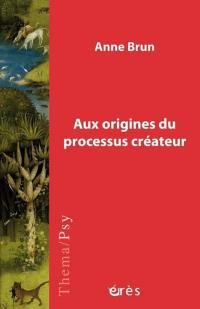 Anne Brun

Aux origines du processus créateur

Thema/Psy

érès